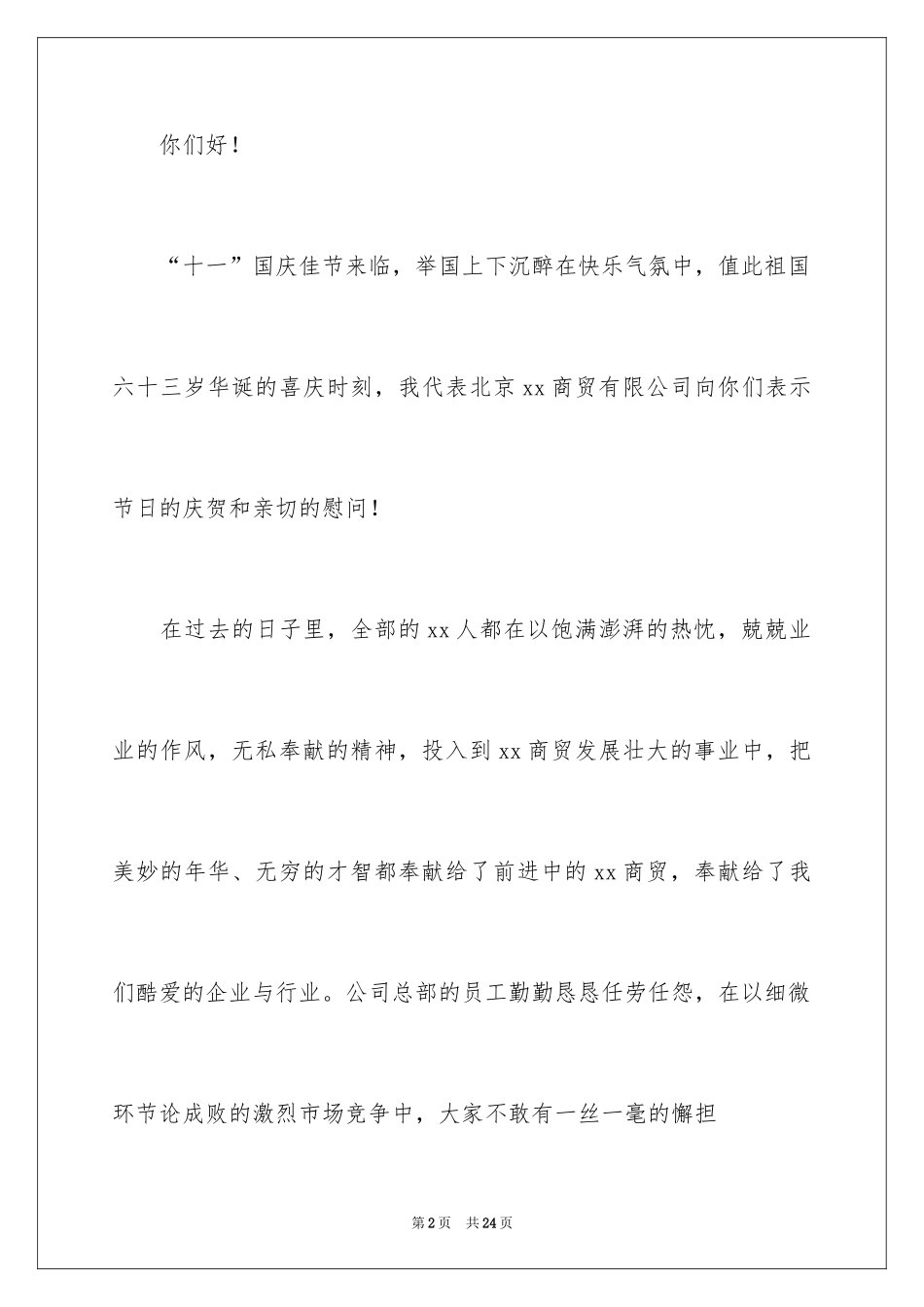 你们好！

“十一”国庆佳节来临，举国上下沉醉在快乐气氛中，值此祖国六十三岁华诞的喜庆时刻，我代表北京xx商贸有限公司向你们表示节日的庆贺和亲切的慰问！

在过去的日子里，全部的xx人都在以饱满澎湃的热忱，兢兢业业的作风，无私奉献的精神，投入到xx商贸发展壮大的事业中，把美妙的年华、无穷的才智都奉献给了前进中的xx商贸，奉献给了我们酷爱的企业与行业。公司总部的员工勤勤恳恳任劳任怨，在以细微环节论成败的激烈市场竞争中，大家不敢有一丝一毫的懈担

第2页 共24页